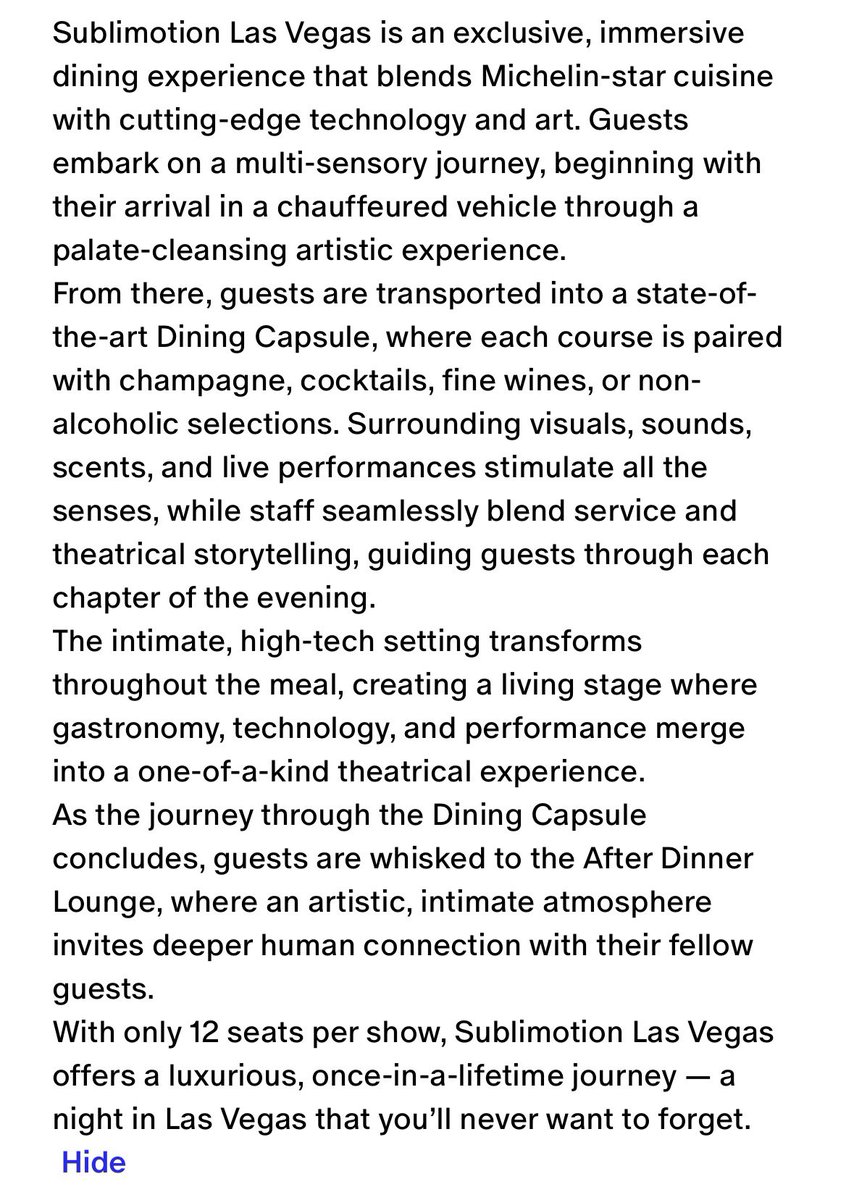 Sublimotion Las Vegas is an exclusive, immersive dining experience that blends Michelin-star cuisine with cutting-edge technology and art. Guests embark on a multi-sensory journey, beginning with their arrival in a chauffeured vehicle through a palate-cleansing artistic experience.
From there, guests are transported into a state-of-the-art Dining Capsule, where each course is paired with champagne, cocktails, fine wines, or non-alcoholic selections. Surrounding visuals, sounds, scents, and live performances stimulate all the senses, while staff seamlessly blend service and theatrical storytelling, guiding guests through each chapter of the evening.
The intimate, high-tech setting transforms throughout the meal, creating a living stage where gastronomy, technology, and performance merge into a one-of-a-kind theatrical experience.
As the journey through the Dining Capsule concludes, guests are whisked to the After Dinner Lounge, where an artistic, intimate atmosphere invites deeper human connection with their fellow guests.
With only 12 seats per show, Sublimotion Las Vegas offers a luxurious, once-in-a-lifetime journey — a night in Las Vegas that you'll never want to forget.
Hide